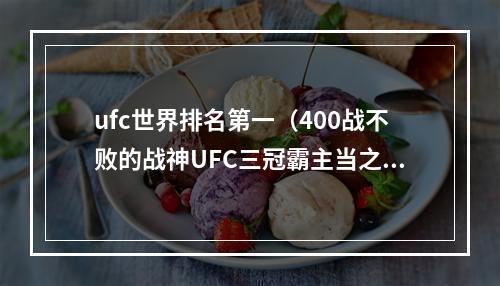 ufc世界排名第一（400战不败的战神UFC三冠霸主当之...